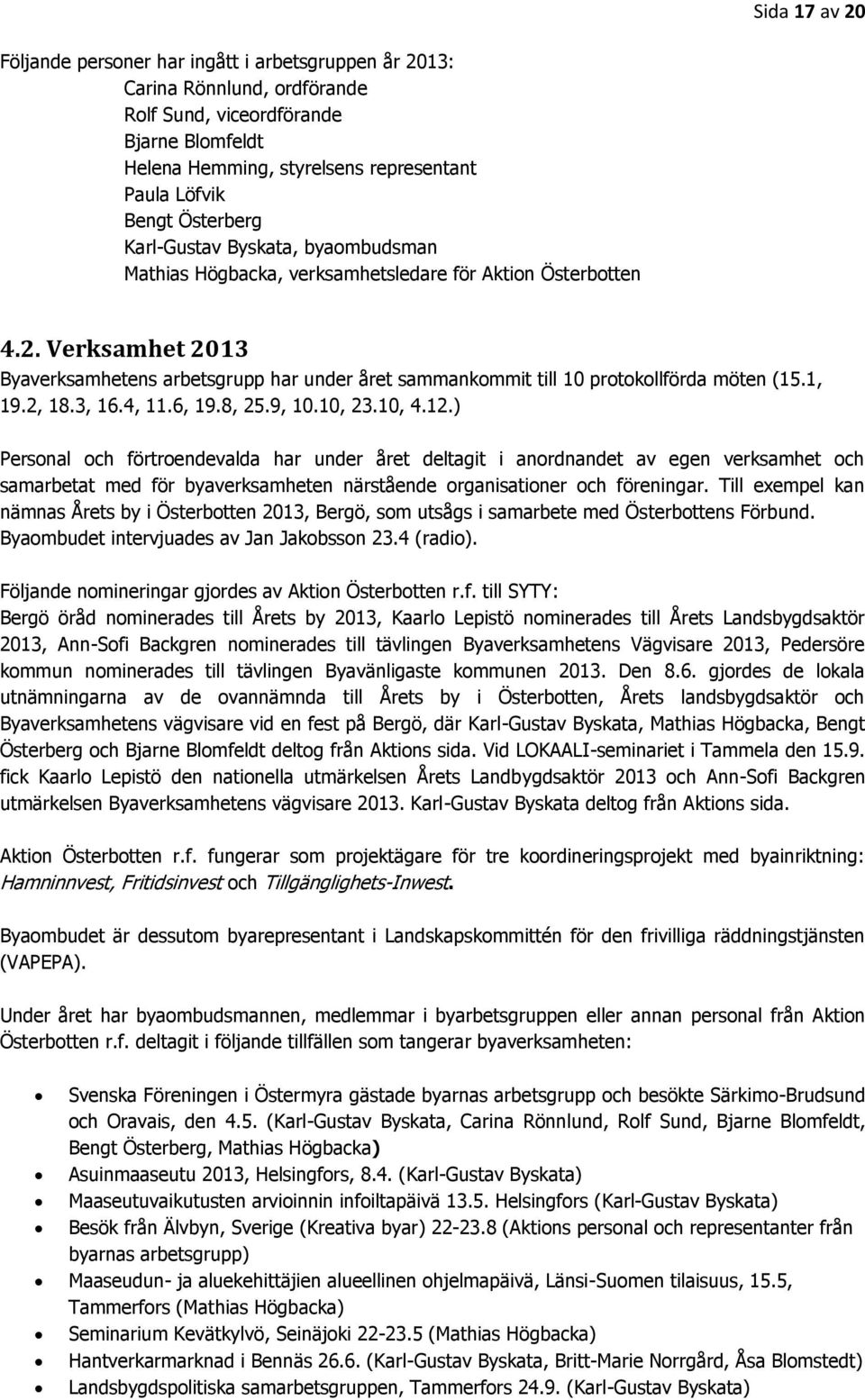 Sida 17 av 20

Följande personer har ingått i arbetsgruppen år 2013:
Carina Rönnlund, ordförande
Rolf Sund, viceordförande
Bjarne Blomfeldt
Helena Hemming, styrelsens representant
Paula Löfvik
Bengt Österberg
Karl-Gustav Byskata, byaombudsman
Mathias Högbacka, verksamhetsledare för Aktion Österbotten

4.2. Verksamhet 2013
Byaverksamhetens arbetsgrupp har under året sammankommit till 10 protokollförda möten (15.1, 19.2, 18.3, 16.4, 11.6, 19.8, 25.9, 10.10, 23.10, 4.12.)

Personal och förtroendevalda har under året deltagit i anordnandet av egen verksamhet och samarbetat med för byaverksamheten närstående organisationer och föreningar. Till exempel kan nämnas Årets by i Österbotten 2013, Bergö, som utsågs i samarbete med Österbottens Förbund. Byaombudet intervjuades av Jan Jakobsson 23.4 (radio).

Följande nomineringar gjordes av Aktion Österbotten r.f. till SYTY:
Bergö öråd nominerades till Årets by 2013, Kaarlo Lepistö nominerades till Årets Landsbygdsaktör 2013, Ann-Sofi Backgren nominerades till tävlingen Byaverksamhetens Vägvisare 2013, Pedersöre kommun nominerades till tävlingen Byavänligaste kommunen 2013. Den 8.6. gjordes de lokala utnämningarna av de ovannämnda till Årets by i Österbotten, Årets landsbygdsaktör och Byaverksamhetens vägvisare vid en fest på Bergö, där Karl-Gustav Byskata, Mathias Högbacka, Bengt Österberg och Bjarne Blomfeldt deltog från Aktions sida. Vid LOKAALI-seminariet i Tammela den 15.9. fick Kaarlo Lepistö den nationella utmärkelsen Årets Landbygdsaktör 2013 och Ann-Sofi Backgren utmärkelsen Byaverksamhetens vägvisare 2013. Karl-Gustav Byskata deltog från Aktions sida.

Aktion Österbotten r.f. fungerar som projektägare för tre koordineringsprojekt med byainriktning: Hamninnvest, Fritidsinvest och Tillgänglighets-Inwest.

Byaombudet är dessutom byarepresentant i Landskapskommittén för den frivilliga räddningstjänsten (VAPEPA).

Under året har byaombudsmannen, medlemmar i byarbetsgruppen eller annan personal från Aktion Österbotten r.f. deltagit i följande tillfällen som tangerar byaverksamheten:

• Svenska Föreningen i Östermyra gästade byarnas arbetsgrupp och besökte Särkimo-Brudsund och Oravais, den 4.5. (Karl-Gustav Byskata, Carina Rönnlund, Rolf Sund, Bjarne Blomfeldt, Bengt Österberg, Mathias Högbacka)
• Asuinmaaseutu 2013, Helsingfors, 8.4. (Karl-Gustav Byskata)
• Maaseutuvaikutusten arvioinnin infoiltapäivä 13.5. Helsingfors (Karl-Gustav Byskata)
• Besök från Älvbyn, Sverige (Kreativa byar) 22-23.8 (Aktions personal och representanter från byarnas arbetsgrupp)
• Maaseudun- ja aluekehittäjien alueellinen ohjelmapäivä, Länsi-Suomen tilaisuus, 15.5, Tammerfors (Mathias Högbacka)
• Seminarium Kevätkylvö, Seinäjoki 22-23.5 (Mathias Högbacka)
• Hantverkarmarknad i Bennäs 26.6. (Karl-Gustav Byskata, Britt-Marie Norrgård, Åsa Blomstedt)
• Landsbygdspolitiska samarbetsgruppen, Tammerfors 24.9. (Karl-Gustav Byskata)